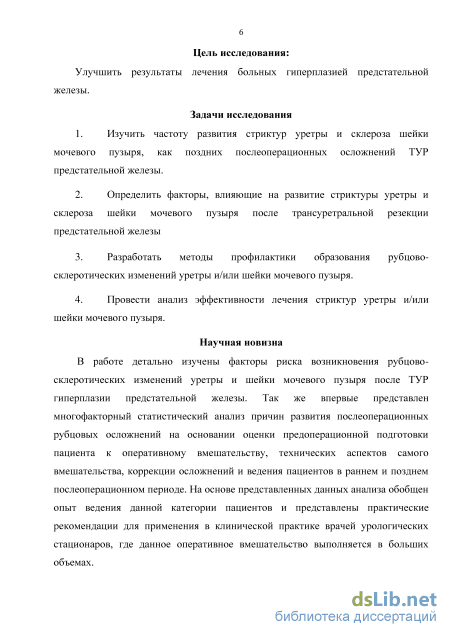 6

Цель исследования:

Улучшить результаты лечения больных гиперплазией предстательной железы.

Задачи исследования

1. Изучить частоту развития стриктур уретры и склероза шейки мочевого пузыря, как поздних послеоперационных осложнений ТУР предстательной железы.

2. Определить факторы, влияющие на развитие стриктуры уретры и склероза шейки мочевого пузыря после трансуретральной резекции предстательной железы

3. Разработать методы профилактики образования рубцово-склеротических изменений уретры и/или шейки мочевого пузыря.

4. Провести анализ эффективности лечения стриктур уретры и/или шейки мочевого пузыря.

Научная новизна

В работе детально изучены факторы риска возникновения рубцово-склеротических изменений уретры и шейки мочевого пузыря после ТУР гиперплазии предстательной железы. Так же впервые представлен многофакторный статистический анализ причин развития послеоперационных рубцовых осложнений на основании оценки предоперационной подготовки пациента к оперативному вмешательству, технических аспектов самого вмешательства, коррекции осложнений и ведения пациентов в раннем и позднем послеоперационном периоде. На основе представленных данных анализа обобщен опыт ведения данной категории пациентов и представлены практические рекомендации для применения в клинической практике врачей урологических стационаров, где данное оперативное вмешательство выполняется в больших объемах.

dsLib.net
библиотека диссертаций